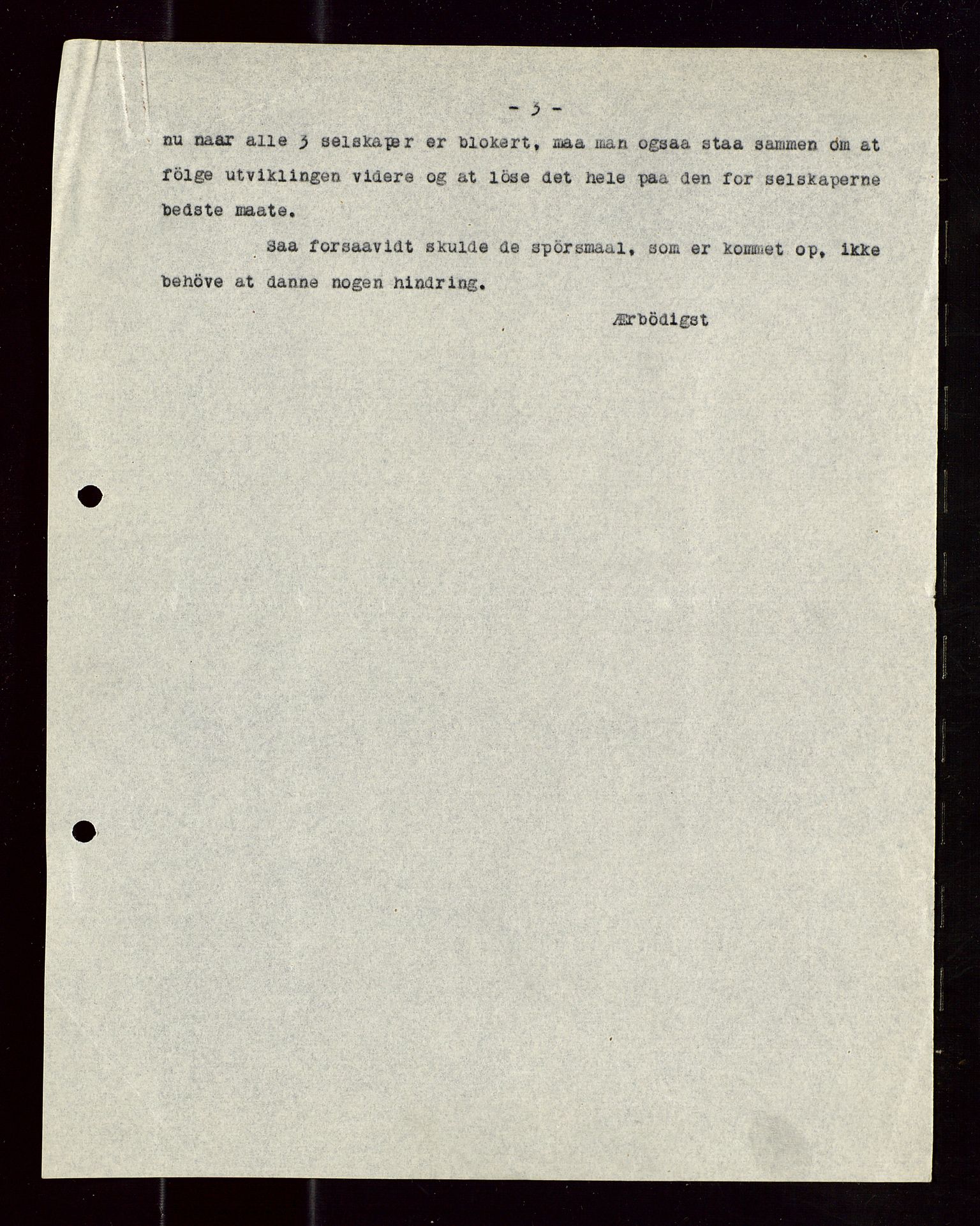 - 3 -

nu naar alle 3 selskaper er blokert, maa man ogsaa staa sammen om at fölge utviklingen videre og at löse det hele paa den for selskaperne bedste maate.

Saa forsaavidt skulde de spörsmaal, som er kommet op, ikke behöve at danne nogen hindring.

Ærbödigst